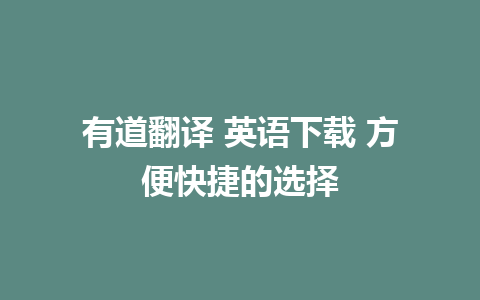 有道翻译 英语下载 方便快捷的选择